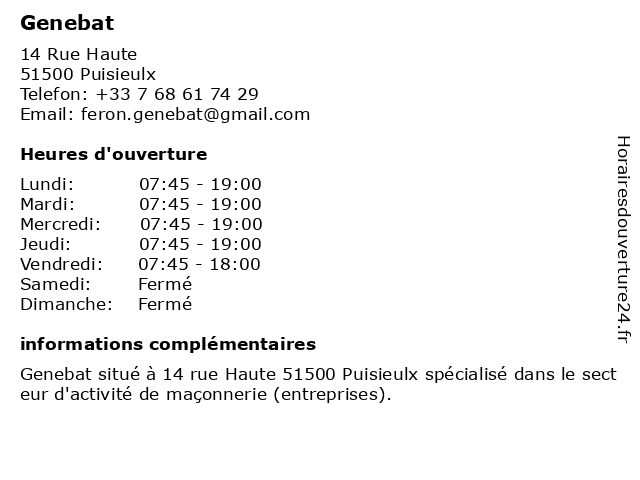 Genebat

14 Rue Haute
51500 Puisieulx
Telefon: +33 7 68 61 74 29
Email: feron.genebat@gmail.com

Heures d'ouverture

| | |
|---|---|
| Lundi: | 07:45 - 19:00 |
| Mardi: | 07:45 - 19:00 |
| Mercredi: | 07:45 - 19:00 |
| Jeudi: | 07:45 - 19:00 |
| Vendredi: | 07:45 - 18:00 |
| Samedi: | Fermé |
| Dimanche: | Fermé |

informations complémentaires

Genebat situé à 14 rue Haute 51500 Puisieulx spécialisé dans le sect eur d'activité de maçonnerie (entreprises).

Horairesdouverture24.fr